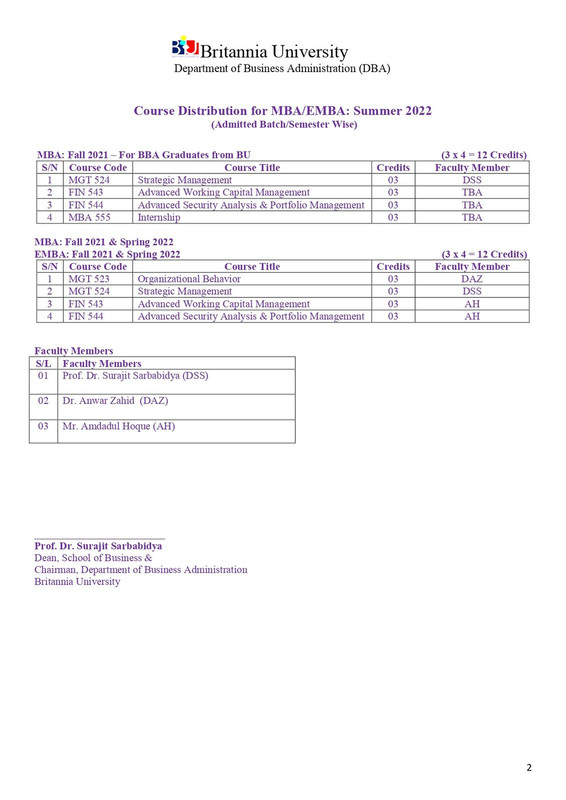 BU Britannia University
Department of Business Administration (DBA)

Course Distribution for MBA/EMBA: Summer 2022
(Admitted Batch/Semester Wise)

MBA: Fall 2021 – For BBA Graduates from BU (3 x 4 = 12 Credits)

| S/N | Course Code | Course Title | Credits | Faculty Member |
|---|---|---|---|---|
| 1 | MGT 524 | Strategic Management | 03 | DSS |
| 2 | FIN 543 | Advanced Working Capital Management | 03 | TBA |
| 3 | FIN 544 | Advanced Security Analysis & Portfolio Management | 03 | TBA |
| 4 | MBA 555 | Internship | 03 | TBA |

MBA: Fall 2021 & Spring 2022
EMBA: Fall 2021 & Spring 2022 (3 x 4 = 12 Credits)

| S/N | Course Code | Course Title | Credits | Faculty Member |
|---|---|---|---|---|
| 1 | MGT 523 | Organizational Behavior | 03 | DAZ |
| 2 | MGT 524 | Strategic Management | 03 | DSS |
| 3 | FIN 543 | Advanced Working Capital Management | 03 | AH |
| 4 | FIN 544 | Advanced Security Analysis & Portfolio Management | 03 | AH |

Faculty Members

| S/L | Faculty Members |
|---|---|
| 01 | Prof. Dr. Surajit Sarbabidya (DSS) |
| 02 | Dr. Anwar Zahid (DAZ) |
| 03 | Mr. Amdadul Hoque (AH) |

Prof. Dr. Surajit Sarbabidya
Dean, School of Business &
Chairman, Department of Business Administration
Britannia University

2